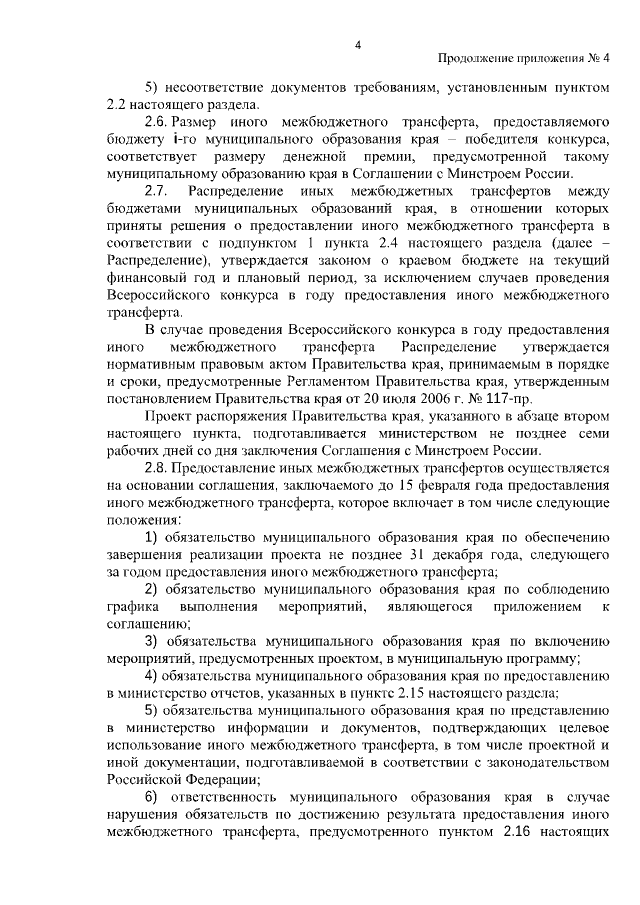 4

Продолжение приложения № 4

5) несоответствие документов требованиям, установленным пунктом 2.2 настоящего раздела.

2.6. Размер иного межбюджетного трансферта, предоставляемого бюджету i-го муниципального образования края – победителя конкурса, соответствует размеру денежной премии, предусмотренной такому муниципальному образованию края в Соглашении с Минстроем России.

2.7. Распределение иных межбюджетных трансфертов между бюджетами муниципальных образований края, в отношении которых приняты решения о предоставлении иного межбюджетного трансферта в соответствии с подпунктом 1 пункта 2.4 настоящего раздела (далее – Распределение), утверждается законом о краевом бюджете на текущий финансовый год и плановый период, за исключением случаев проведения Всероссийского конкурса в году предоставления иного межбюджетного трансферта.

В случае проведения Всероссийского конкурса в году предоставления иного межбюджетного трансферта Распределение утверждается нормативным правовым актом Правительства края, принимаемым в порядке и сроки, предусмотренные Регламентом Правительства края, утвержденным постановлением Правительства края от 20 июля 2006 г. № 117-пр.

Проект распоряжения Правительства края, указанного в абзаце втором настоящего пункта, подготавливается министерством не позднее семи рабочих дней со дня заключения Соглашения с Минстроем России.

2.8. Предоставление иных межбюджетных трансфертов осуществляется на основании соглашения, заключаемого до 15 февраля года предоставления иного межбюджетного трансферта, которое включает в том числе следующие положения:

1) обязательство муниципального образования края по обеспечению завершения реализации проекта не позднее 31 декабря года, следующего за годом предоставления иного межбюджетного трансферта;

2) обязательство муниципального образования края по соблюдению графика выполнения мероприятий, являющегося приложением к соглашению;

3) обязательства муниципального образования края по включению мероприятий, предусмотренных проектом, в муниципальную программу;

4) обязательства муниципального образования края по предоставлению в министерство отчетов, указанных в пункте 2.15 настоящего раздела;

5) обязательства муниципального образования края по представлению в министерство информации и документов, подтверждающих целевое использование иного межбюджетного трансферта, в том числе проектной и иной документации, подготавливаемой в соответствии с законодательством Российской Федерации;

6) ответственность муниципального образования края в случае нарушения обязательств по достижению результата предоставления иного межбюджетного трансферта, предусмотренного пунктом 2.16 настоящих